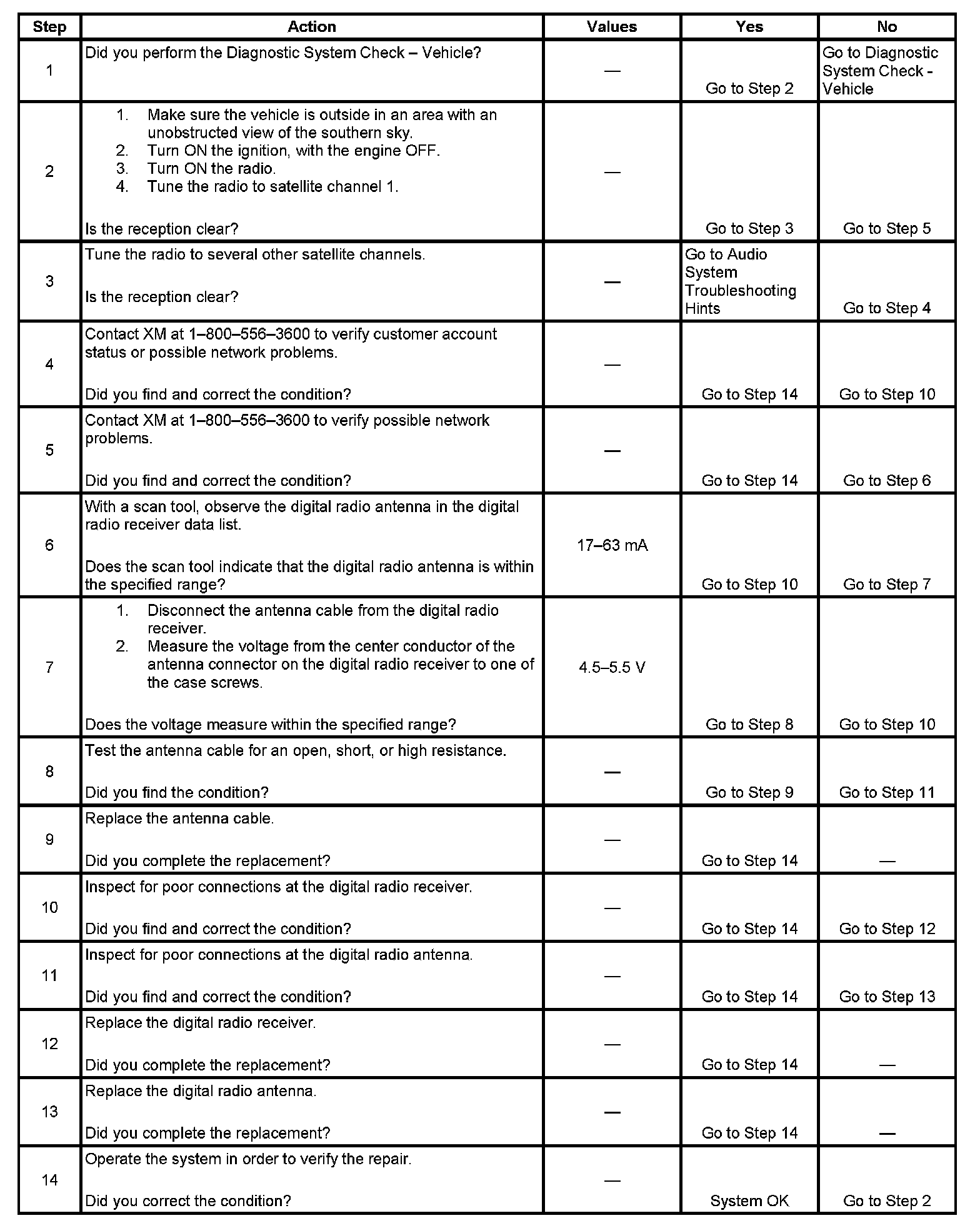 | Step | Action | Values | Yes | No |
|---|---|---|---|---|
| 1 | Did you perform the Diagnostic System Check – Vehicle? | — | Go to Step 2 | Go to Diagnostic System Check - Vehicle |
| 2 | 1. Make sure the vehicle is outside in an area with an unobstructed view of the southern sky. 2. Turn ON the ignition, with the engine OFF. 3. Turn ON the radio. 4. Tune the radio to satellite channel 1. Is the reception clear? | — | Go to Step 3 | Go to Step 5 |
| 3 | Tune the radio to several other satellite channels. Is the reception clear? | — | Go to Audio System Troubleshooting Hints | Go to Step 4 |
| 4 | Contact XM at 1–800–556–3600 to verify customer account status or possible network problems. Did you find and correct the condition? | — | Go to Step 14 | Go to Step 10 |
| 5 | Contact XM at 1–800–556–3600 to verify possible network problems. Did you find and correct the condition? | — | Go to Step 14 | Go to Step 6 |
| 6 | With a scan tool, observe the digital radio antenna in the digital radio receiver data list. Does the scan tool indicate that the digital radio antenna is within the specified range? | 17–63 mA | Go to Step 10 | Go to Step 7 |
| 7 | 1. Disconnect the antenna cable from the digital radio receiver. 2. Measure the voltage from the center conductor of the antenna connector on the digital radio receiver to one of the case screws. Does the voltage measure within the specified range? | 4.5–5.5 V | Go to Step 8 | Go to Step 10 |
| 8 | Test the antenna cable for an open, short, or high resistance. Did you find the condition? | — | Go to Step 9 | Go to Step 11 |
| 9 | Replace the antenna cable. Did you complete the replacement? | — | Go to Step 14 | — |
| 10 | Inspect for poor connections at the digital radio receiver. Did you find and correct the condition? | — | Go to Step 14 | Go to Step 12 |
| 11 | Inspect for poor connections at the digital radio antenna. Did you find and correct the condition? | — | Go to Step 14 | Go to Step 13 |
| 12 | Replace the digital radio receiver. Did you complete the replacement? | — | Go to Step 14 | — |
| 13 | Replace the digital radio antenna. Did you complete the replacement? | — | Go to Step 14 | — |
| 14 | Operate the system in order to verify the repair. Did you correct the condition? | — | System OK | Go to Step 2 |